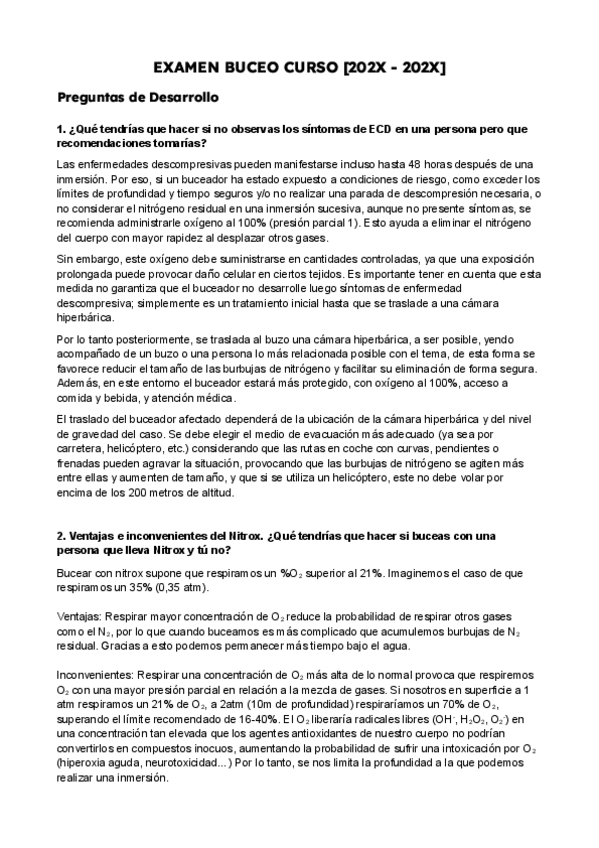 EXAMEN BUCEO CURSO [202X - 202X]

Preguntas de Desarrollo

1. ¿Qué tendrías que hacer si no observas los síntomas de ECD en una persona pero que recomendaciones tomarías?

Las enfermedades descompresivas pueden manifestarse incluso hasta 48 horas después de una inmersión. Por eso, si un buceador ha estado expuesto a condiciones de riesgo, como exceder los límites de profundidad y tiempo seguros y/o no realizar una parada de descompresión necesaria, o no considerar el nitrógeno residual en una inmersión sucesiva, aunque no presente síntomas, se recomienda administrarle oxígeno al 100% (presión parcial 1). Esto ayuda a eliminar el nitrógeno del cuerpo con mayor rapidez al desplazar otros gases.

Sin embargo, este oxígeno debe suministrarse en cantidades controladas, ya que una exposición prolongada puede provocar daño celular en ciertos tejidos. Es importante tener en cuenta que esta medida no garantiza que el buceador no desarrolle luego síntomas de enfermedad descompresiva; simplemente es un tratamiento inicial hasta que se traslade a una cámara hiperbárica.

Por lo tanto posteriormente, se traslada al buzo una cámara hiperbárica, a ser posible, yendo acompañado de un buzo o una persona lo más relacionada posible con el tema, de esta forma se favorece reducir el tamaño de las burbujas de nitrógeno y facilitar su eliminación de forma segura. Además, en este entorno el buceador estará más protegido, con oxígeno al 100%, acceso a comida y bebida, y atención médica.

El traslado del buceador afectado dependerá de la ubicación de la cámara hiperbárica y del nivel de gravedad del caso. Se debe elegir el medio de evacuación más adecuado (ya sea por carretera, helicóptero, etc.) considerando que las rutas en coche con curvas, pendientes o frenadas pueden agravar la situación, provocando que las burbujas de nitrógeno se agiten más entre ellas y aumenten de tamaño, y que si se utiliza un helicóptero, este no debe volar por encima de los 200 metros de altitud.

2. Ventajas e inconvenientes del Nitrox. ¿Qué tendrías que hacer si buceas con una persona que lleva Nitrox y tú no?

Bucear con nitrox supone que respiramos un %$O_2$ superior al 21%. Imaginemos el caso de que respiramos un 35% (0,35 atm).

Ventajas: Respirar mayor concentración de $O_2$ reduce la probabilidad de respirar otros gases como el $N_2$, por lo que cuando buceamos es más complicado que acumulemos burbujas de $N_2$ residual. Gracias a esto podemos permanecer más tiempo bajo el agua.

Inconvenientes: Respirar una concentración de $O_2$ más alta de lo normal provoca que respiremos $O_2$ con una mayor presión parcial en relación a la mezcla de gases. Si nosotros en superficie a 1 atm respiramos un 21% de $O_2$, a 2atm (10m de profundidad) respiraríamos un 70% de $O_2$, superando el límite recomendado de 16-40%. El $O_2$ liberaría radicales libres ($OH^-$, $H_2O_2$, $O_2^-$) en una concentración tan elevada que los agentes antioxidantes de nuestro cuerpo no podrían convertirlos en compuestos inocuos, aumentando la probabilidad de sufrir una intoxicación por $O_2$ (hiperoxia aguda, neurotoxicidad...) Por lo tanto, se nos limita la profundidad a la que podemos realizar una inmersión.